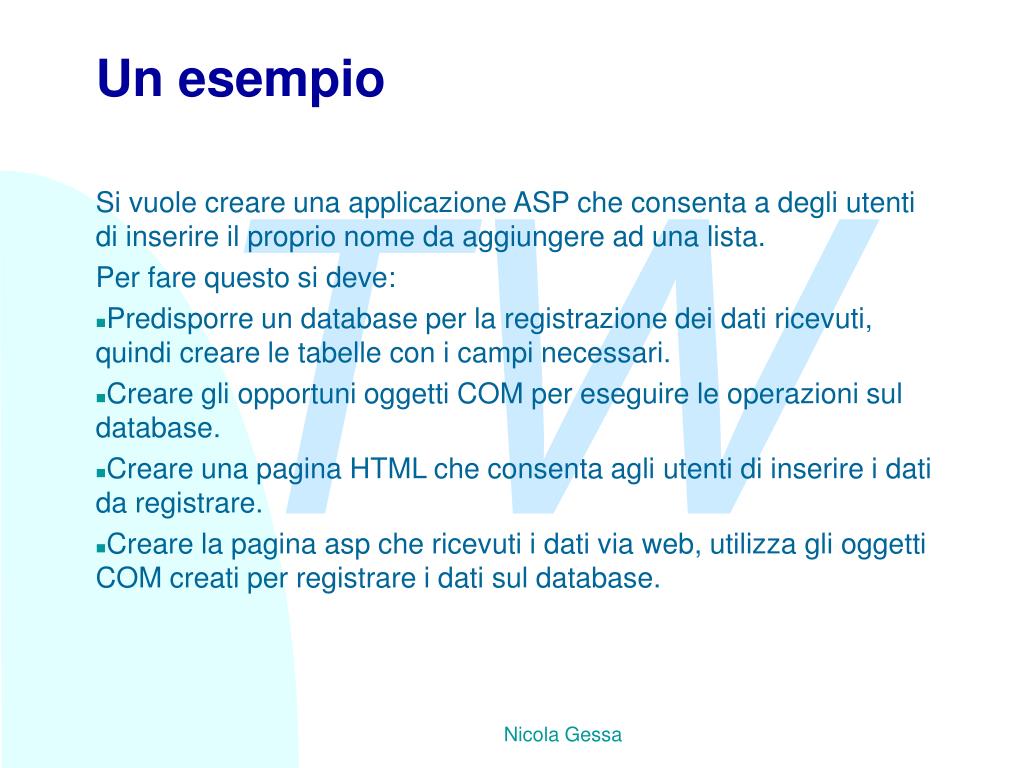 Un esempio

Si vuole creare una applicazione ASP che consenta a degli utenti di inserire il proprio nome da aggiungere ad una lista.

Per fare questo si deve:

▪Predisporre un database per la registrazione dei dati ricevuti, quindi creare le tabelle con i campi necessari.

▪Creare gli opportuni oggetti COM per eseguire le operazioni sul database.

▪Creare una pagina HTML che consenta agli utenti di inserire i dati da registrare.

▪Creare la pagina asp che ricevuti i dati via web, utilizza gli oggetti COM creati per registrare i dati sul database.

TW

Nicola Gessa